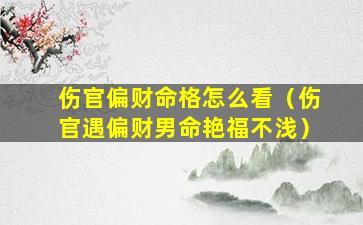 伤官偏财命格怎么看（伤官遇偏财男命艳福不浅）